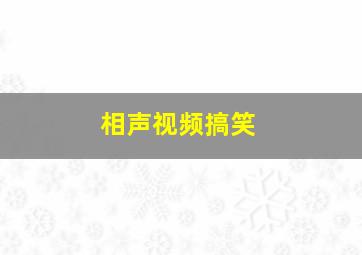 相声视频搞笑